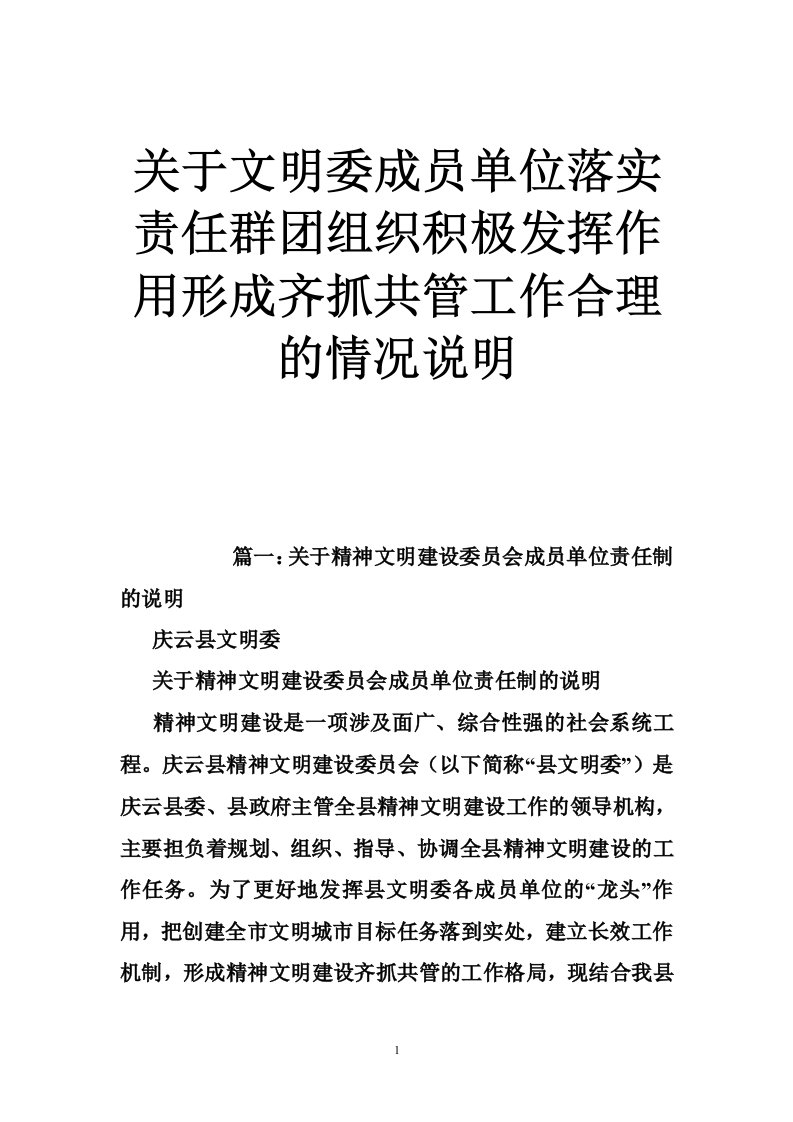 关于文明委成员单位落实责任群团组织积极发挥作用形成齐抓共管工作合理的情况说明

篇一：关于精神文明建设委员会成员单位责任制的说明

庆云县文明委

关于精神文明建设委员会成员单位责任制的说明

精神文明建设是一项涉及面广、综合性强的社会系统工程。庆云县精神文明建设委员会（以下简称“县文明委”）是庆云县委、县政府主管全县精神文明建设工作的领导机构，主要担负着规划、组织、指导、协调全县精神文明建设的工作任务。为了更好地发挥县文明委各成员单位的“龙头”作用，把创建全市文明城市目标任务落到实处，建立长效工作机制，形成精神文明建设齐抓共管的工作格局，现结合我县

1